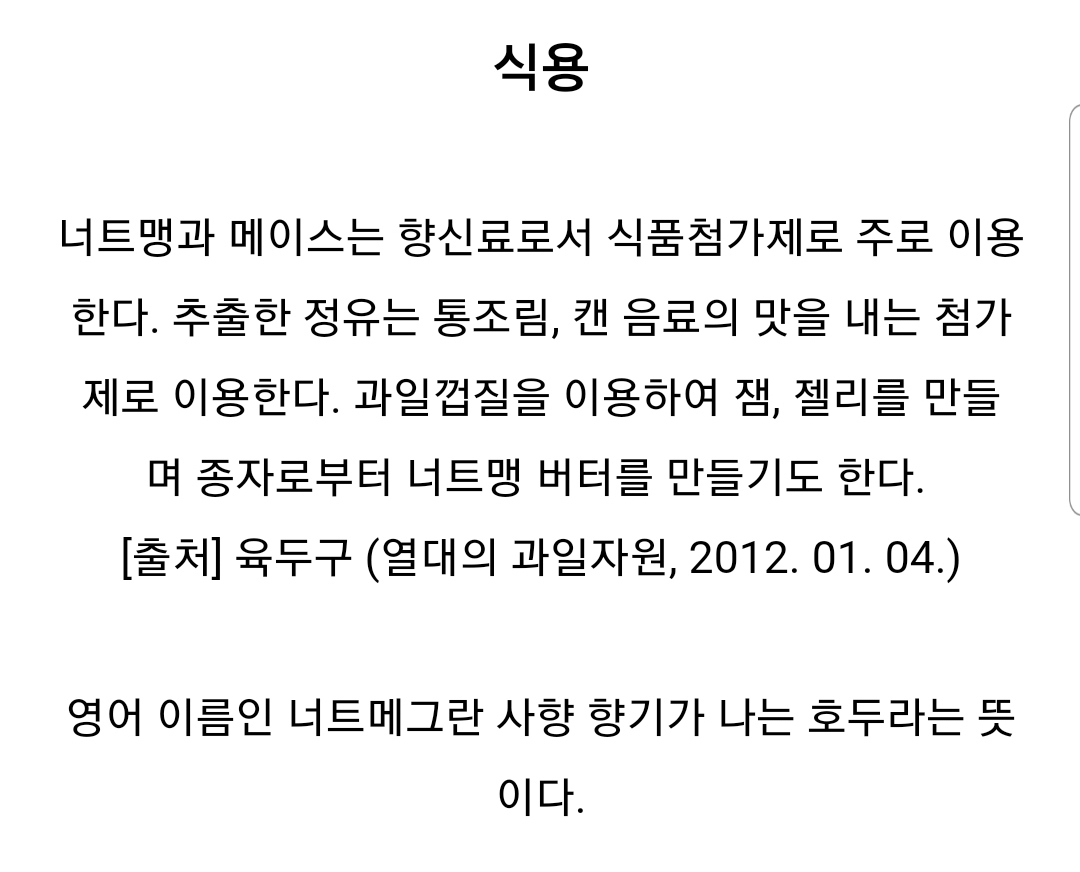 식용

너트맹과 메이스는 향신료로서 식품첨가제로 주로 이용한다. 추출한 정유는 통조림, 캔 음료의 맛을 내는 첨가제로 이용한다. 과일껍질을 이용하여 잼, 젤리를 만들며 종자로부터 너트맹 버터를 만들기도 한다.
[출처] 육두구 (열대의 과일자원, 2012. 01. 04.)

영어 이름인 너트메그란 사향 향기가 나는 호두라는 뜻이다.